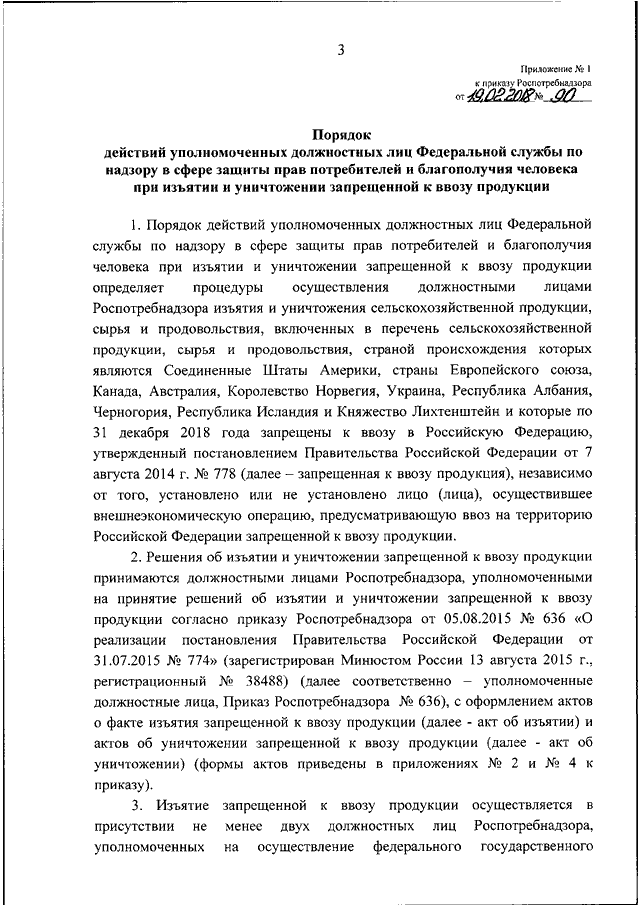 3

Приложение № 1
к приказу Роспотребнадзора
от 19.02.2018 № 90

Порядок
действий уполномоченных должностных лиц Федеральной службы по надзору в сфере защиты прав потребителей и благополучия человека при изъятии и уничтожении запрещенной к ввозу продукции

1. Порядок действий уполномоченных должностных лиц Федеральной службы по надзору в сфере защиты прав потребителей и благополучия человека при изъятии и уничтожении запрещенной к ввозу продукции определяет процедуры осуществления должностными лицами Роспотребнадзора изъятия и уничтожения сельскохозяйственной продукции, сырья и продовольствия, включенных в перечень сельскохозяйственной продукции, сырья и продовольствия, страной происхождения которых являются Соединенные Штаты Америки, страны Европейского союза, Канада, Австралия, Королевство Норвегия, Украина, Республика Албания, Черногория, Республика Исландия и Княжество Лихтенштейн и которые по 31 декабря 2018 года запрещены к ввозу в Российскую Федерацию, утвержденный постановлением Правительства Российской Федерации от 7 августа 2014 г. № 778 (далее – запрещенная к ввозу продукция), независимо от того, установлено или не установлено лицо (лица), осуществившее внешнеэкономическую операцию, предусматривающую ввоз на территорию Российской Федерации запрещенной к ввозу продукции.

2. Решения об изъятии и уничтожении запрещенной к ввозу продукции принимаются должностными лицами Роспотребнадзора, уполномоченными на принятие решений об изъятии и уничтожении запрещенной к ввозу продукции согласно приказу Роспотребнадзора от 05.08.2015 № 636 «О реализации постановления Правительства Российской Федерации от 31.07.2015 № 774» (зарегистрирован Минюстом России 13 августа 2015 г., регистрационный № 38488) (далее соответственно – уполномоченные должностные лица, Приказ Роспотребнадзора № 636), с оформлением актов о факте изъятия запрещенной к ввозу продукции (далее - акт об изъятии) и актов об уничтожении запрещенной к ввозу продукции (далее - акт об уничтожении) (формы актов приведены в приложениях № 2 и № 4 к приказу).

3. Изъятие запрещенной к ввозу продукции осуществляется в присутствии не менее двух должностных лиц Роспотребнадзора, уполномоченных на осуществление федерального государственного